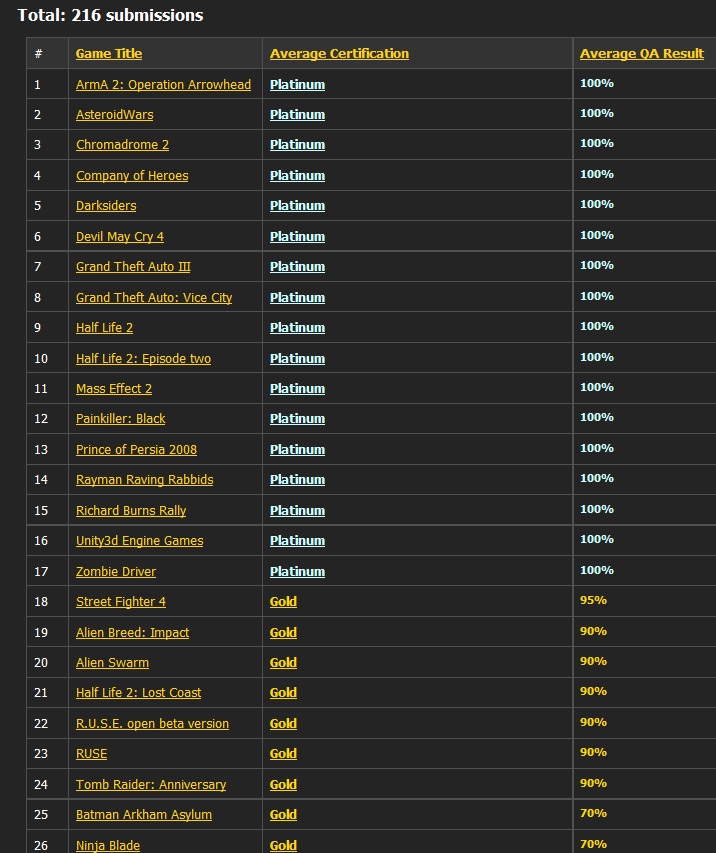 Total: 216 submissions

| # | Game Title | Average Certification | Average QA Result |
|---|---|---|---|
| 1 | ArmA 2: Operation Arrowhead | Platinum | 100% |
| 2 | AsteroidWars | Platinum | 100% |
| 3 | Chromadrome 2 | Platinum | 100% |
| 4 | Company of Heroes | Platinum | 100% |
| 5 | Darksiders | Platinum | 100% |
| 6 | Devil May Cry 4 | Platinum | 100% |
| 7 | Grand Theft Auto III | Platinum | 100% |
| 8 | Grand Theft Auto: Vice City | Platinum | 100% |
| 9 | Half Life 2 | Platinum | 100% |
| 10 | Half Life 2: Episode two | Platinum | 100% |
| 11 | Mass Effect 2 | Platinum | 100% |
| 12 | Painkiller: Black | Platinum | 100% |
| 13 | Prince of Persia 2008 | Platinum | 100% |
| 14 | Rayman Raving Rabbids | Platinum | 100% |
| 15 | Richard Burns Rally | Platinum | 100% |
| 16 | Unity3d Engine Games | Platinum | 100% |
| 17 | Zombie Driver | Platinum | 100% |
| 18 | Street Fighter 4 | Gold | 95% |
| 19 | Alien Breed: Impact | Gold | 90% |
| 20 | Alien Swarm | Gold | 90% |
| 21 | Half Life 2: Lost Coast | Gold | 90% |
| 22 | R.U.S.E. open beta version | Gold | 90% |
| 23 | RUSE | Gold | 90% |
| 24 | Tomb Raider: Anniversary | Gold | 90% |
| 25 | Batman Arkham Asylum | Gold | 70% |
| 26 | Ninja Blade | Gold | 70% |